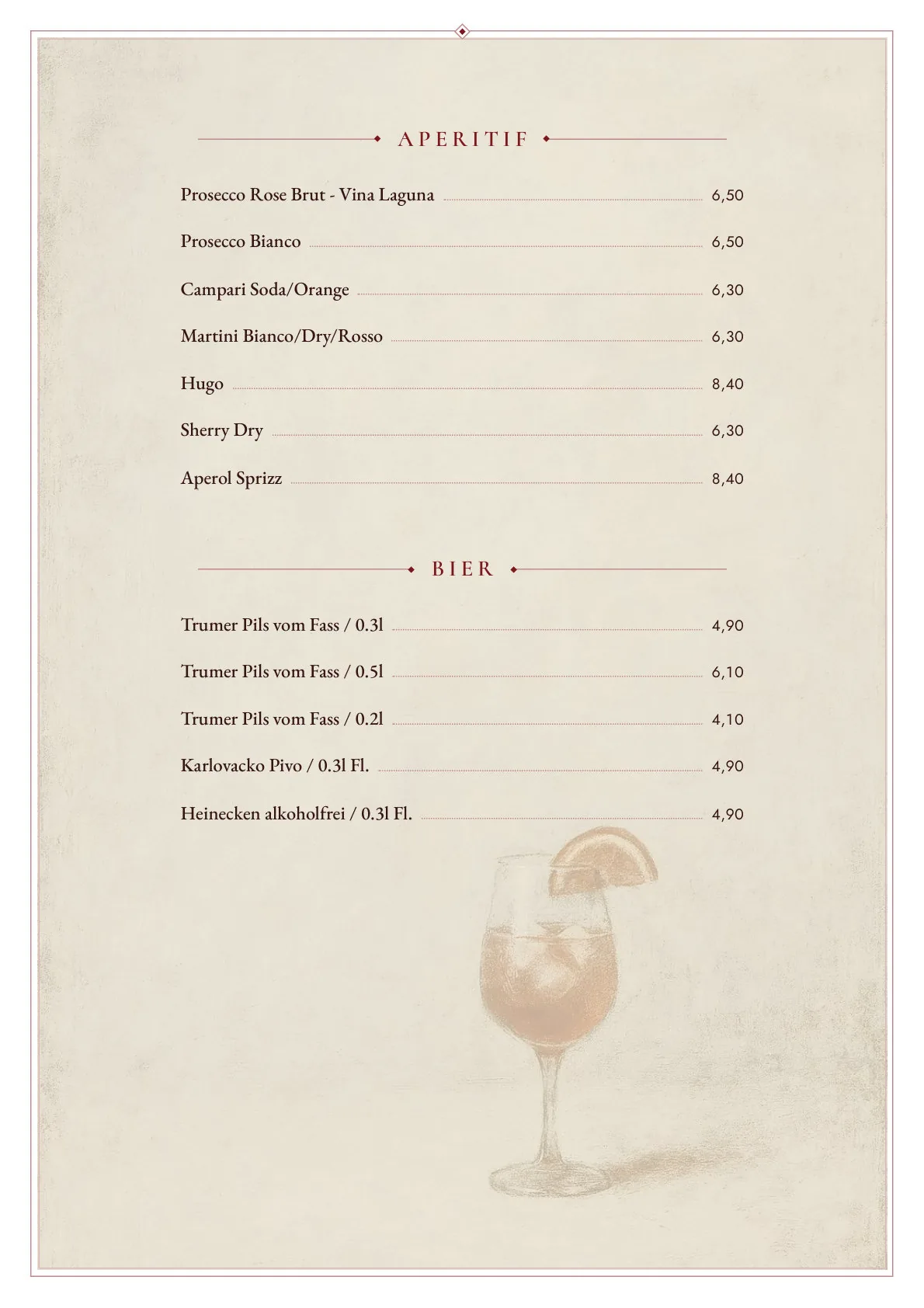 APERITIF

Prosecco Rose Brut - Vina Laguna 6,50

Prosecco Bianco 6,50

Campari Soda/Orange 6,30

Martini Bianco/Dry/Rosso 6,30

Hugo 8,40

Sherry Dry 6,30

Aperol Sprizz 8,40

BIER

Trumer Pils vom Fass / 0.3l 4,90

Trumer Pils vom Fass / 0.5l 6,10

Trumer Pils vom Fass / 0.2l 4,10

Karlovacko Pivo / 0.3l Fl. 4,90

Heinecken alkoholfrei / 0.3l Fl. 4,90